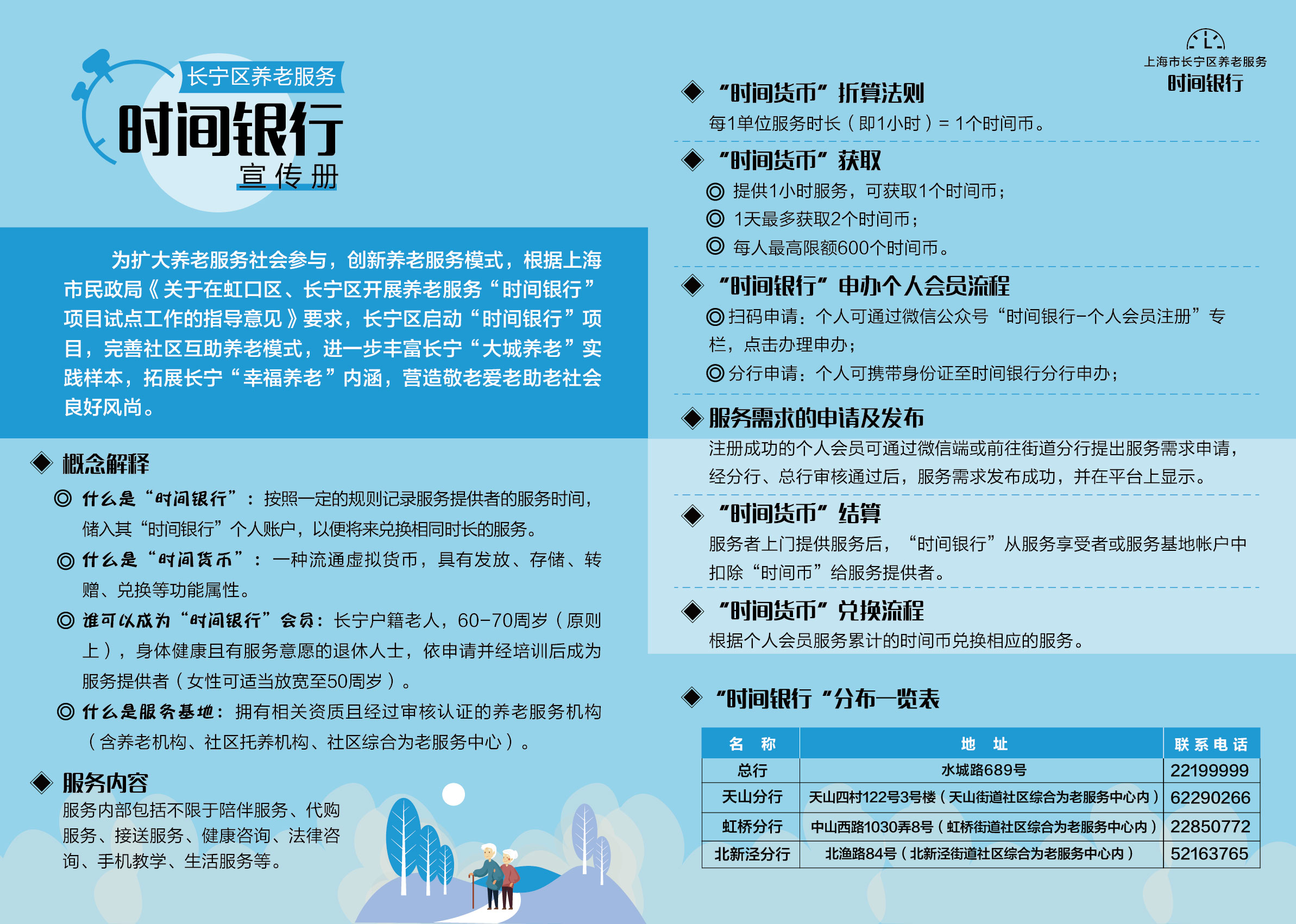 长宁区养老服务
时间银行
宣传册

为扩大养老服务社会参与，创新养老服务模式，根据上海市民政局《关于在虹口区、长宁区开展养老服务“时间银行”项目试点工作的指导意见》要求，长宁区启动“时间银行”项目，完善社区互助养老模式，进一步丰富长宁“大城养老”实践样本，拓展长宁“幸福养老”内涵，营造敬老爱老助老社会良好风尚。

◆ 概念解释
◎ 什么是“时间银行”：按照一定的规则记录服务提供者的服务时间，储入其“时间银行”个人账户，以便将来兑换相同时长的服务。
◎ 什么是“时间货币”：一种流通虚拟货币，具有发放、存储、转赠、兑换等功能属性。
◎ 谁可以成为“时间银行”会员：长宁户籍老人，60-70周岁（原则上），身体健康且有服务意愿的退休人士，依申请并经培训后成为服务提供者（女性可适当放宽至50周岁）。
◎ 什么是服务基地：拥有相关资质且经过审核认证的养老服务机构（含养老机构、社区托养机构、社区综合为老服务中心）。

◆ 服务内容
服务内部包括不限于陪伴服务、代购服务、接送服务、健康咨询、法律咨询、手机教学、生活服务等。

上海市长宁区养老服务
时间银行

◆ “时间货币”折算法则
每1单位服务时长（即1小时）= 1个时间币。

◆ “时间货币”获取
◎ 提供1小时服务，可获取1个时间币；
◎ 1天最多获取2个时间币；
◎ 每人最高限额600个时间币。

◆ “时间银行”申办个人会员流程
◎扫码申请：个人可通过微信公众号“时间银行-个人会员注册”专栏，点击办理申办；
◎分行申请：个人可携带身份证至时间银行分行申办；

◆ 服务需求的申请及发布
注册成功的个人会员可通过微信端或前往街道分行提出服务需求申请，经分行、总行审核通过后，服务需求发布成功，并在平台上显示。

◆ “时间货币”结算
服务者上门提供服务后，“时间银行”从服务享受者或服务基地帐户中扣除“时间币”给服务提供者。

◆ “时间货币”兑换流程
根据个人会员服务累计的时间币兑换相应的服务。

◆ “时间银行“分布一览表

| 名 称 | 地 址 | 联系电话 |
|---|---|---|
| 总行 | 水城路689号 | 22199999 |
| 天山分行 | 天山四村122号3号楼（天山街道社区综合为老服务中心内） | 62290266 |
| 虹桥分行 | 中山西路1030弄8号（虹桥街道社区综合为老服务中心内） | 22850772 |
| 北新泾分行 | 北渔路84号（北新泾街道社区综合为老服务中心内） | 52163765 |